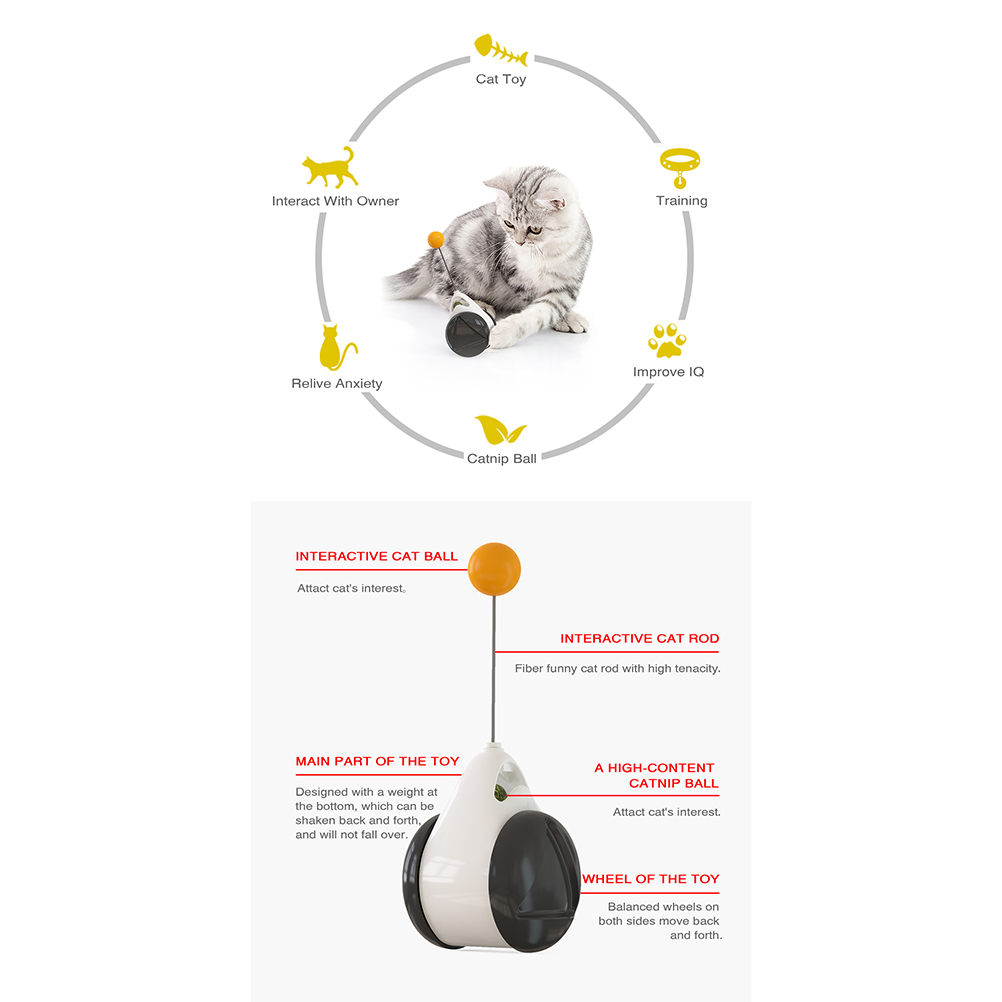 Cat Toy

Interact With Owner

Training

Relive Anxiety

Improve IQ

Catnip Ball

INTERACTIVE CAT BALL

Attact cat's interest。

INTERACTIVE CAT ROD

Fiber funny cat rod with high tenacity.

MAIN PART OF THE TOY

Designed with a weight at the bottom, which can be shaken back and forth, and will not fall over.

A HIGH-CONTENT CATNIP BALL

Attact cat's interest.

WHEEL OF THE TOY

Balanced wheels on both sides move back and forth.